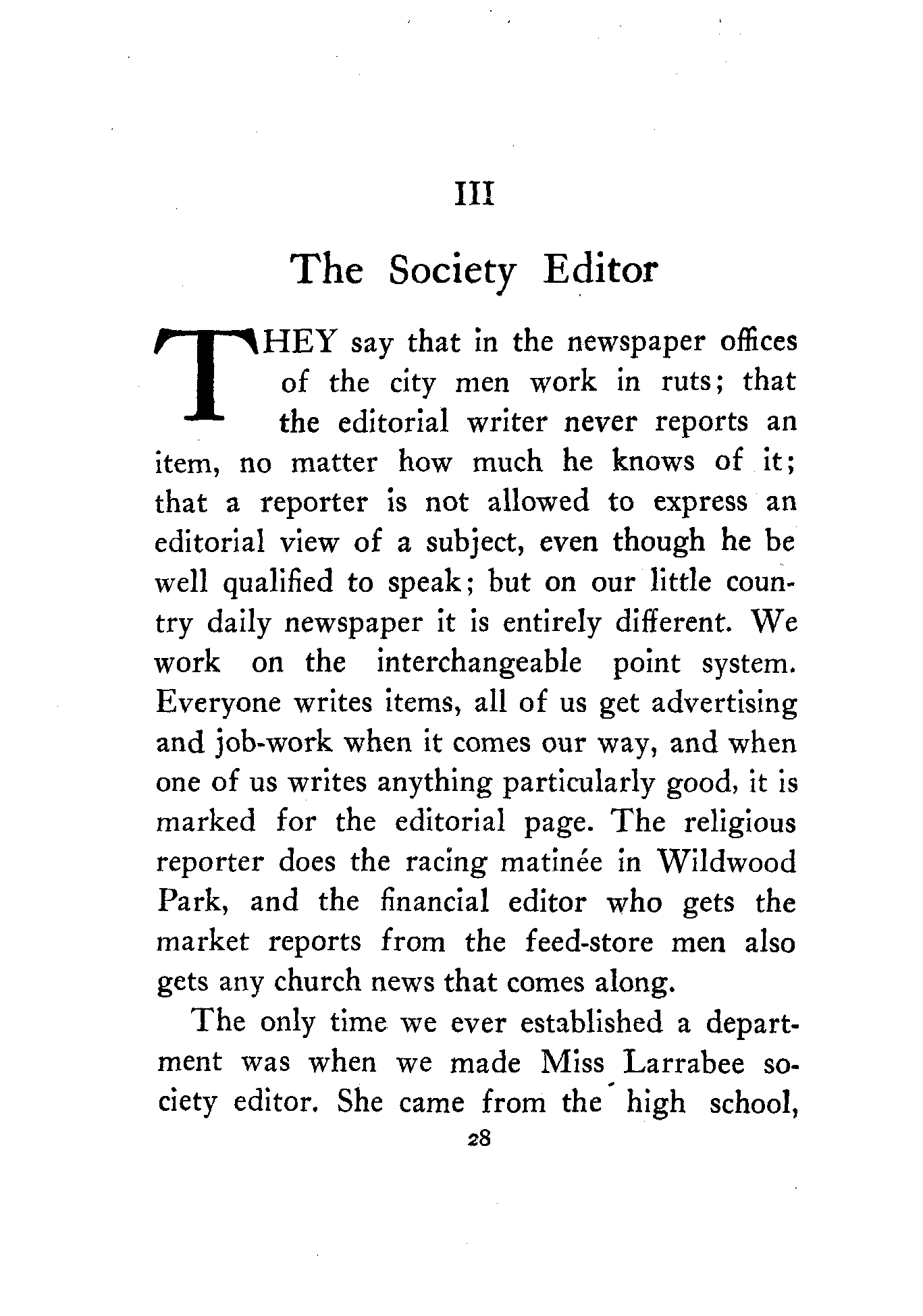 III

The Society Editor

THEY say that in the newspaper offices of the city men work in ruts; that the editorial writer never reports an item, no matter how much he knows of it; that a reporter is not allowed to express an editorial view of a subject, even though he be well qualified to speak; but on our little country daily newspaper it is entirely different. We work on the interchangeable point system. Everyone writes items, all of us get advertising and job-work when it comes our way, and when one of us writes anything particularly good, it is marked for the editorial page. The religious reporter does the racing matinée in Wildwood Park, and the financial editor who gets the market reports from the feed-store men also gets any church news that comes along.

The only time we ever established a department was when we made Miss Larrabee society editor. She came from the high school,

28